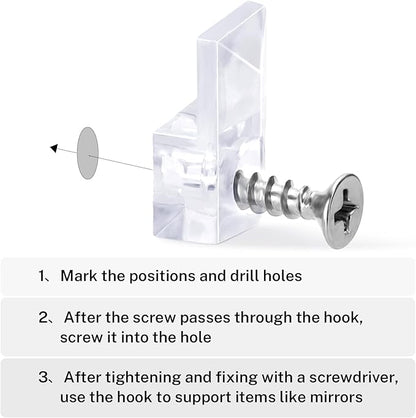 1、Mark the positions and drill holes

2、After the screw passes through the hook, screw it into the hole

3、After tightening and fixing with a screwdriver, use the hook to support items like mirrors